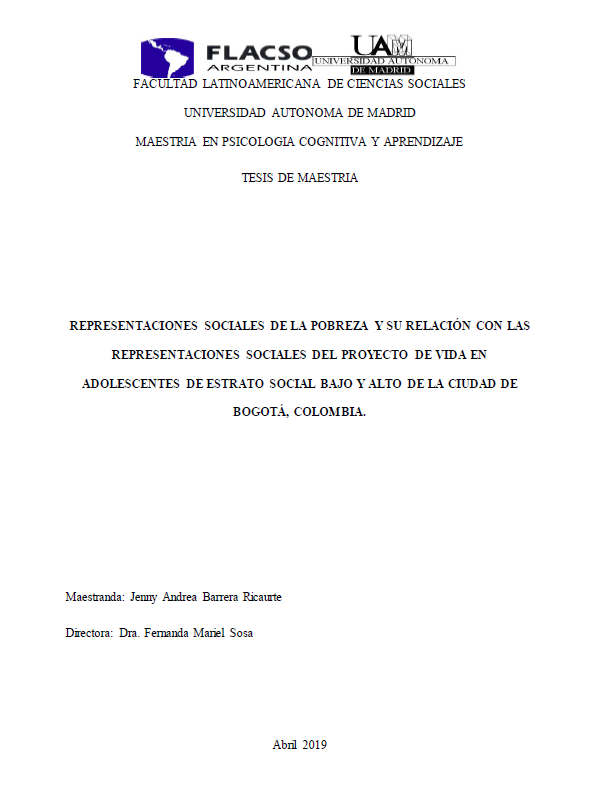 FLACSO ARGENTINA

UAM UNIVERSIDAD AUTONOMA DE MADRID

FACULTAD LATINOAMERICANA DE CIENCIAS SOCIALES

UNIVERSIDAD AUTONOMA DE MADRID

MAESTRIA EN PSICOLOGIA COGNITIVA Y APRENDIZAJE

TESIS DE MAESTRIA

REPRESENTACIONES SOCIALES DE LA POBREZA Y SU RELACIÓN CON LAS REPRESENTACIONES SOCIALES DEL PROYECTO DE VIDA EN ADOLESCENTES DE ESTRATO SOCIAL BAJO Y ALTO DE LA CIUDAD DE BOGOTÁ, COLOMBIA.

Maestranda: Jenny Andrea Barrera Ricaurte

Directora: Dra. Fernanda Mariel Sosa

Abril 2019